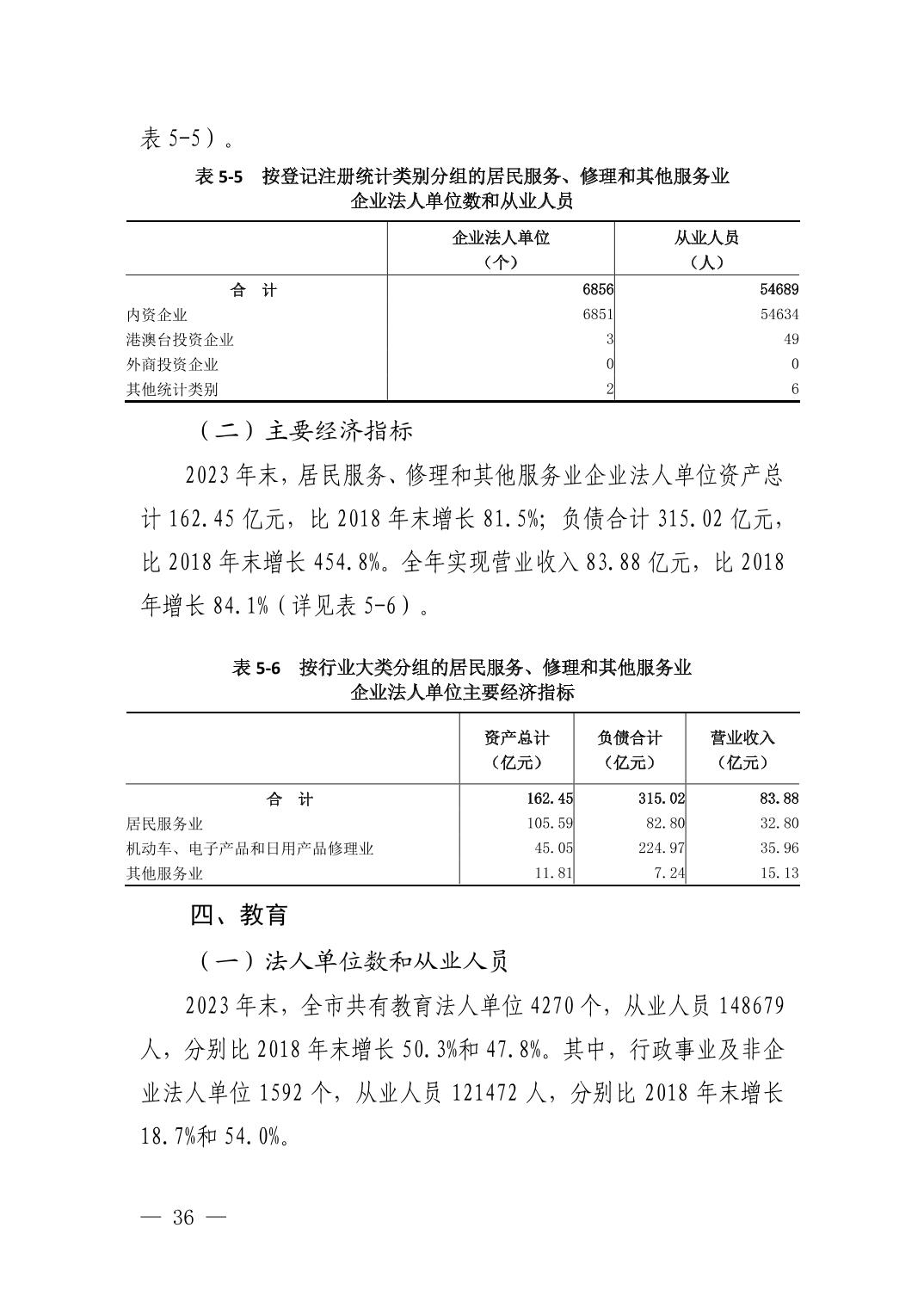 表 5-5）。

表 5-5　按登记注册统计类别分组的居民服务、修理和其他服务业企业法人单位数和从业人员

|  | 企业法人单位（个） | 从业人员（人） |
|---|---|---|
| 合　计 | 6856 | 54689 |
| 内资企业 | 6851 | 54634 |
| 港澳台投资企业 | 3 | 49 |
| 外商投资企业 | 0 | 0 |
| 其他统计类别 | 2 | 6 |

（二）主要经济指标

2023 年末，居民服务、修理和其他服务业企业法人单位资产总计 162.45 亿元，比 2018 年末增长 81.5%；负债合计 315.02 亿元，比 2018 年末增长 454.8%。全年实现营业收入 83.88 亿元，比 2018 年增长 84.1%（详见表 5-6）。

表 5-6　按行业大类分组的居民服务、修理和其他服务业企业法人单位主要经济指标

|  | 资产总计（亿元） | 负债合计（亿元） | 营业收入（亿元） |
|---|---|---|---|
| 合　计 | 162.45 | 315.02 | 83.88 |
| 居民服务业 | 105.59 | 82.80 | 32.80 |
| 机动车、电子产品和日用产品修理业 | 45.05 | 224.97 | 35.96 |
| 其他服务业 | 11.81 | 7.24 | 15.13 |

四、教育

（一）法人单位数和从业人员

2023 年末，全市共有教育法人单位 4270 个，从业人员 148679 人，分别比 2018 年末增长 50.3%和 47.8%。其中，行政事业及非企业法人单位 1592 个，从业人员 121472 人，分别比 2018 年末增长 18.7%和 54.0%。

— 36 —